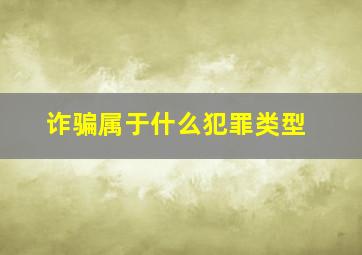 诈骗属于什么犯罪类型